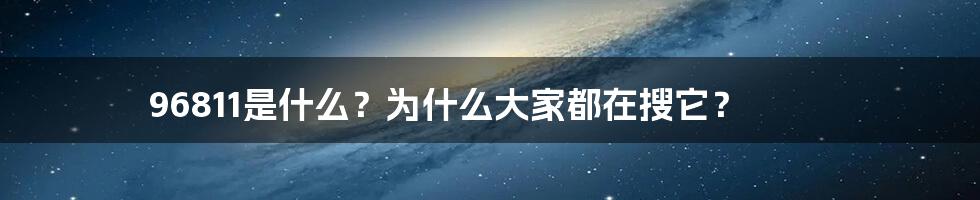 96811是什么？为什么大家都在搜它？